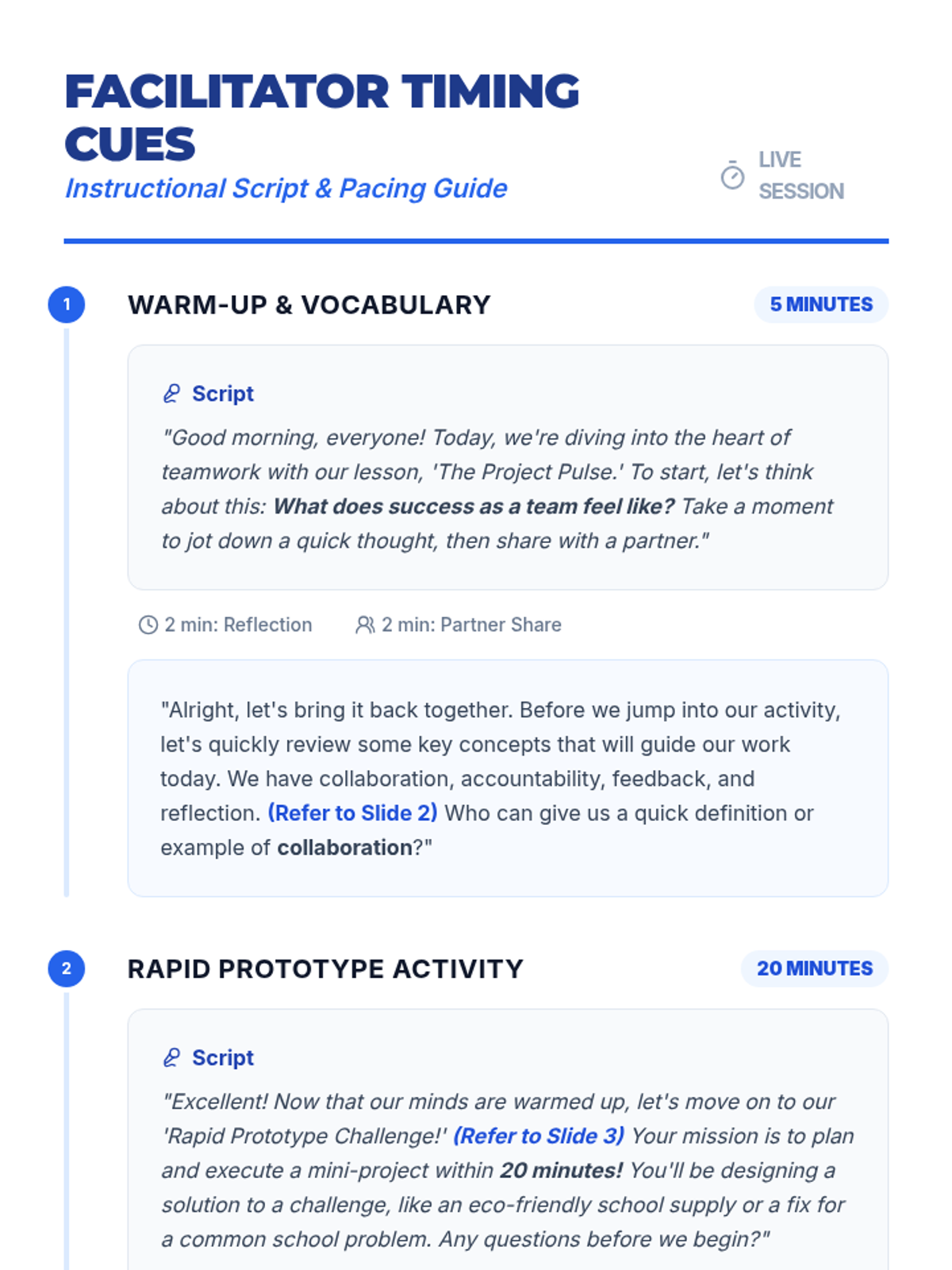 FACILITATOR TIMING CUES
Instructional Script & Pacing Guide

LIVE SESSION

1 WARM-UP & VOCABULARY 5 MINUTES

Script
"Good morning, everyone! Today, we're diving into the heart of teamwork with our lesson, 'The Project Pulse.' To start, let's think about this: What does success as a team feel like? Take a moment to jot down a quick thought, then share with a partner."

2 min: Reflection 2 min: Partner Share

"Alright, let's bring it back together. Before we jump into our activity, let's quickly review some key concepts that will guide our work today. We have collaboration, accountability, feedback, and reflection. (Refer to Slide 2) Who can give us a quick definition or example of collaboration?"

2 RAPID PROTOTYPE ACTIVITY 20 MINUTES

Script
"Excellent! Now that our minds are warmed up, let's move on to our 'Rapid Prototype Challenge!' (Refer to Slide 3) Your mission is to plan and execute a mini-project within 20 minutes! You'll be designing a solution to a challenge, like an eco-friendly school supply or a fix for a common school problem. Any questions before we begin?"